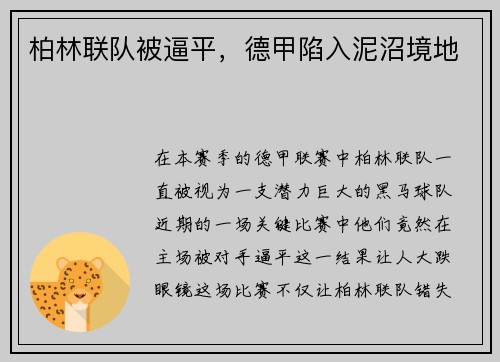 柏林联队被逼平，德甲陷入泥沼境地

在本赛季的德甲联赛中柏林联队一直被视为一支潜力巨大的黑马球队近期的一场关键比赛中他们竟然在主场被对手逼平这一结果让人大跌眼镜这场比赛不仅让柏林联队错失